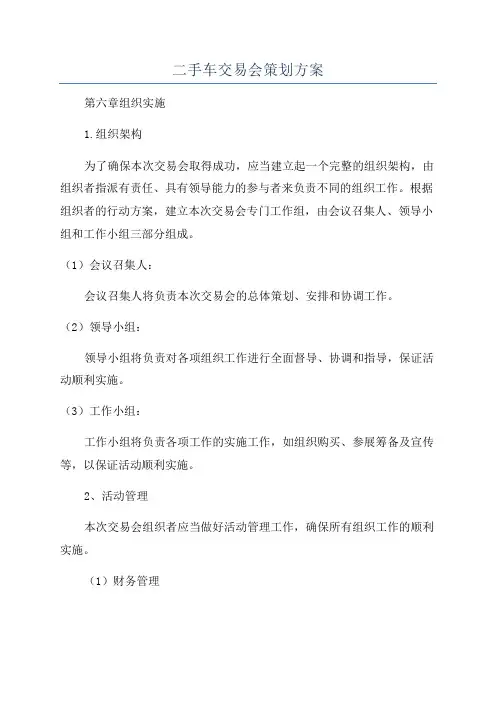 二手车交易会策划方案

第六章组织实施

1.组织架构

为了确保本次交易会取得成功，应当建立起一个完整的组织架构，由组织者指派有责任、具有领导能力的参与者来负责不同的组织工作。根据组织者的行动方案，建立本次交易会专门工作组，由会议召集人、领导小组和工作小组三部分组成。

（1）会议召集人：

会议召集人将负责本次交易会的总体策划、安排和协调工作。

（2）领导小组：

领导小组将负责对各项组织工作进行全面督导、协调和指导，保证活动顺利实施。

（3）工作小组：

工作小组将负责各项工作的实施工作，如组织购买、参展筹备及宣传等，以保证活动顺利实施。

2、活动管理

本次交易会组织者应当做好活动管理工作，确保所有组织工作的顺利实施。

（1）财务管理